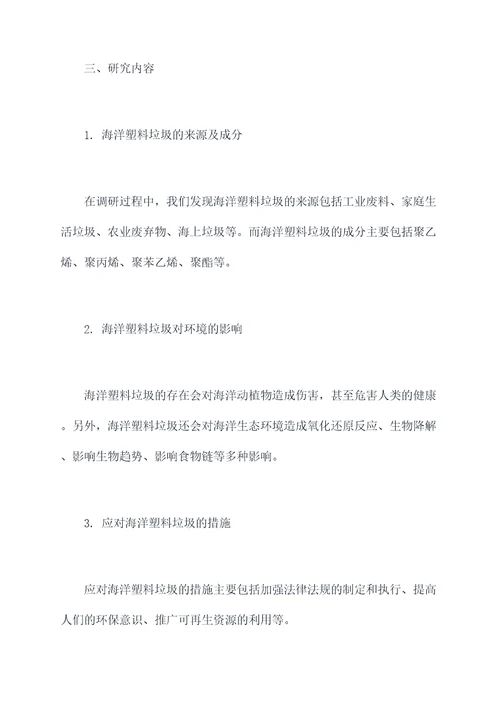 三、研究内容

1. 海洋塑料垃圾的来源及成分

在调研过程中，我们发现海洋塑料垃圾的来源包括工业废料、家庭生活垃圾、农业废弃物、海上垃圾等。而海洋塑料垃圾的成分主要包括聚乙烯、聚丙烯、聚苯乙烯、聚酯等。

2. 海洋塑料垃圾对环境的影响

海洋塑料垃圾的存在会对海洋动植物造成伤害，甚至危害人类的健康。另外，海洋塑料垃圾还会对海洋生态环境造成氧化还原反应、生物降解、影响生物趋势、影响食物链等多种影响。

3. 应对海洋塑料垃圾的措施

应对海洋塑料垃圾的措施主要包括加强法律法规的制定和执行、提高人们的环保意识、推广可再生资源的利用等。